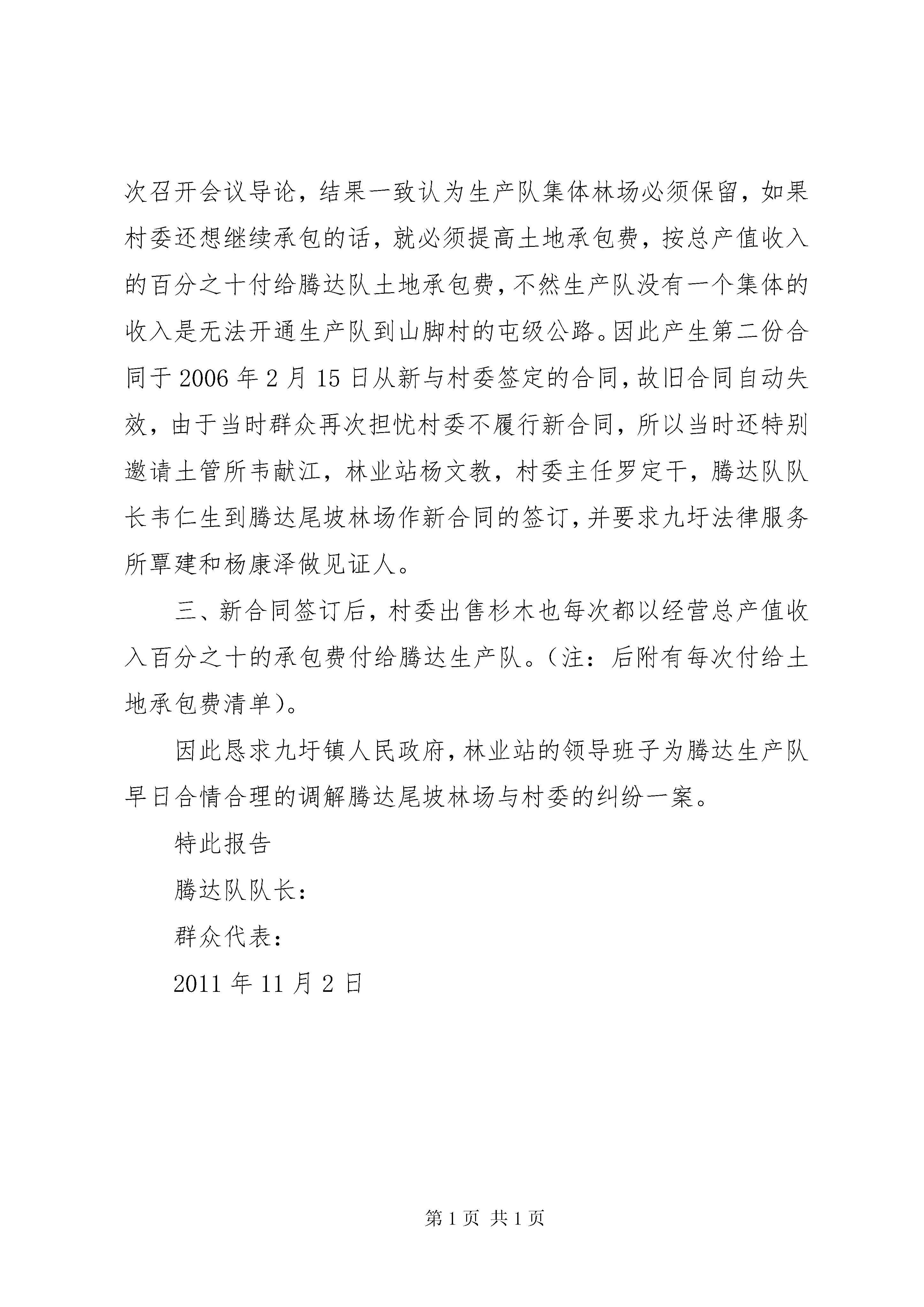 次召开会议导论，结果一致认为生产队集体林场必须保留，如果村委还想继续承包的话，就必须提高土地承包费，按总产值收入的百分之十付给腾达队土地承包费，不然生产队没有一个集体的收入是无法开通生产队到山脚村的屯级公路。因此产生第二份合同于 2006 年 2 月 15 日从新与村委签定的合同，故旧合同自动失效，由于当时群众再次担忧村委不履行新合同，所以当时还特别邀请土管所韦献江，林业站杨文教，村委主任罗定干，腾达队队长韦仁生到腾达尾坡林场作新合同的签订，并要求九圩法律服务所覃建和杨康泽做见证人。

三、新合同签订后，村委出售杉木也每次都以经营总产值收入百分之十的承包费付给腾达生产队。（注：后附有每次付给土地承包费清单）。

因此恳求九圩镇人民政府，林业站的领导班子为腾达生产队早日合情合理的调解腾达尾坡林场与村委的纠纷一案。

特此报告

腾达队队长：

群众代表：

2011 年 11 月 2 日

第 1 页 共 1 页